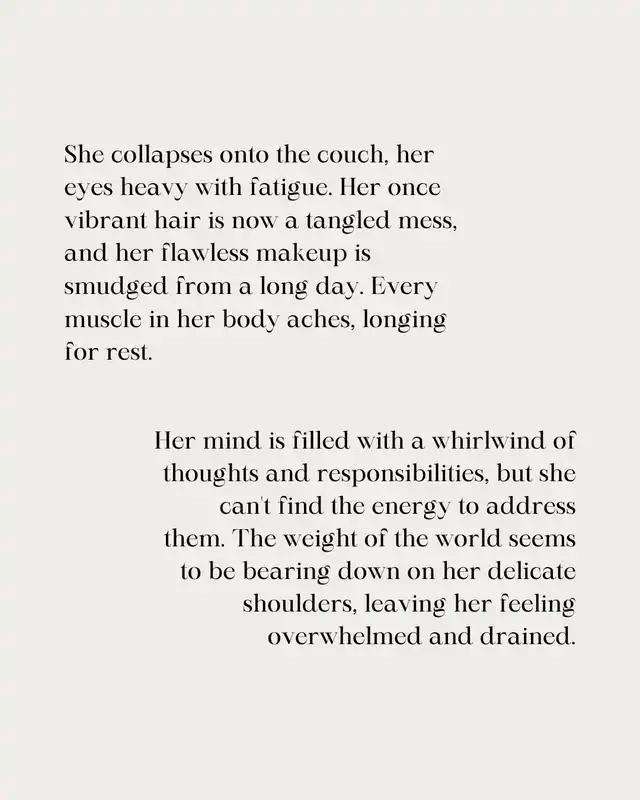 She collapses onto the couch, her eyes heavy with fatigue. Her once vibrant hair is now a tangled mess, and her flawless makeup is smudged from a long day. Every muscle in her body aches, longing for rest.

Her mind is filled with a whirlwind of thoughts and responsibilities, but she can't find the energy to address them. The weight of the world seems to be bearing down on her delicate shoulders, leaving her feeling overwhelmed and drained.